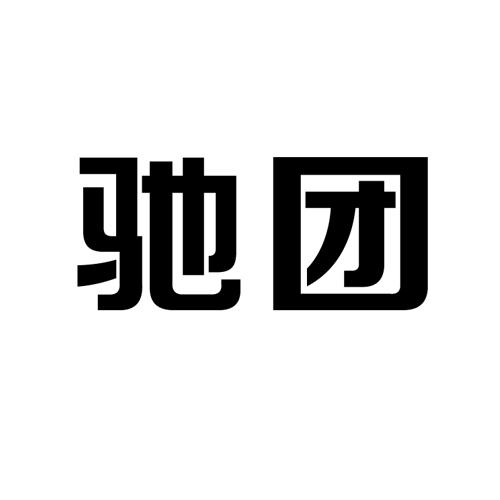 驰团